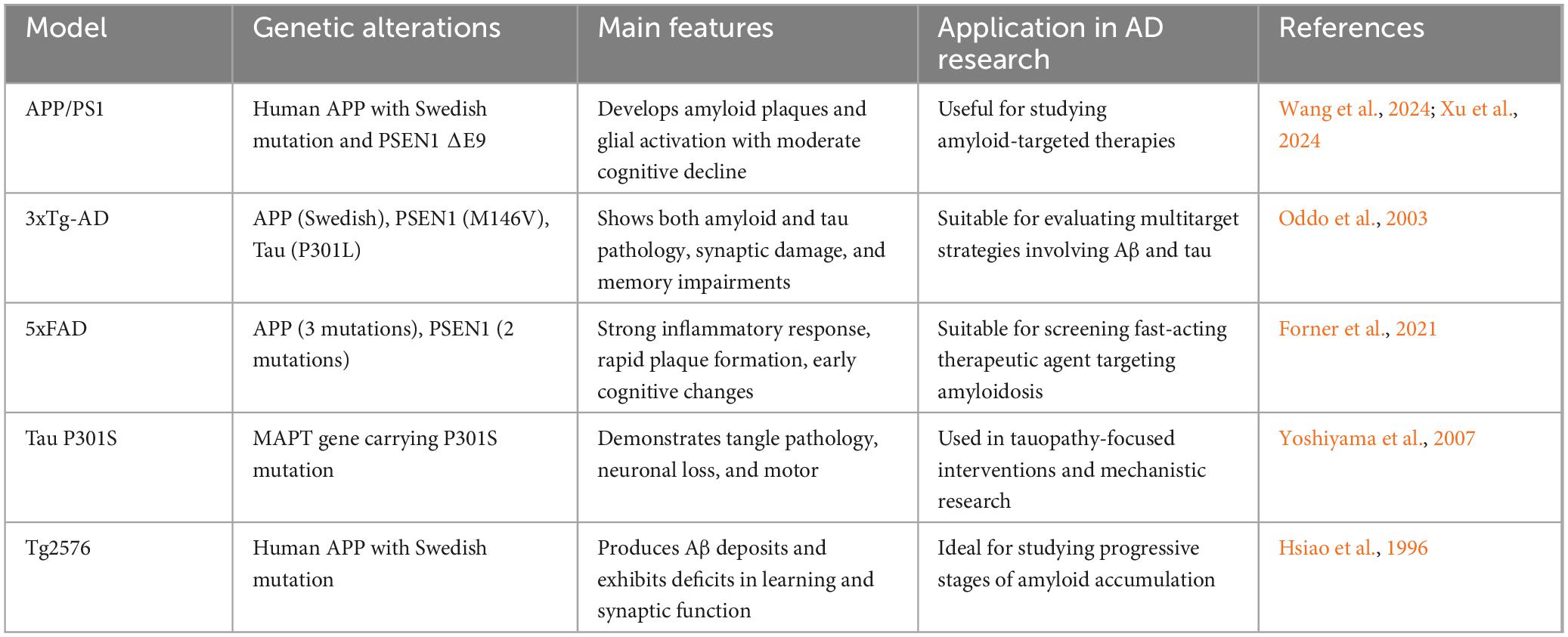 | Model | Genetic alterations | Main features | Application in AD research | References |
|---|---|---|---|---|
| APP/PS1 | Human APP with Swedish mutation and PSEN1 ΔE9 | Develops amyloid plaques and glial activation with moderate cognitive decline | Useful for studying amyloid-targeted therapies | Wang et al., 2024; Xu et al., 2024 |
| 3xTg-AD | APP (Swedish), PSEN1 (M146V), Tau (P301L) | Shows both amyloid and tau pathology, synaptic damage, and memory impairments | Suitable for evaluating multitarget strategies involving Aβ and tau | Oddo et al., 2003 |
| 5xFAD | APP (3 mutations), PSEN1 (2 mutations) | Strong inflammatory response, rapid plaque formation, early cognitive changes | Suitable for screening fast-acting therapeutic agent targeting amyloidosis | Forner et al., 2021 |
| Tau P301S | MAPT gene carrying P301S mutation | Demonstrates tangle pathology, neuronal loss, and motor | Used in tauopathy-focused interventions and mechanistic research | Yoshiyama et al., 2007 |
| Tg2576 | Human APP with Swedish mutation | Produces Aβ deposits and exhibits deficits in learning and synaptic function | Ideal for studying progressive stages of amyloid accumulation | Hsiao et al., 1996 |